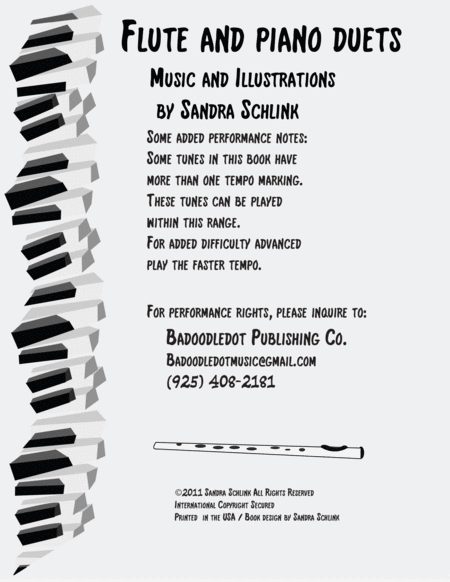 Flute and piano duets

Music and Illustrations
by Sandra Schlink

Some added performance notes:
Some tunes in this book have more than one tempo marking.
These tunes can be played within this range.
For added difficulty advanced play the faster tempo.

For performance rights, please inquire to:
Badoodledot Publishing Co.
Badoodledotmusic@gmail.com
(925) 408-2181

©2011 Sandra Schlink All Rights Reserved
International Copyright Secured
Printed in the USA / Book design by Sandra Schlink